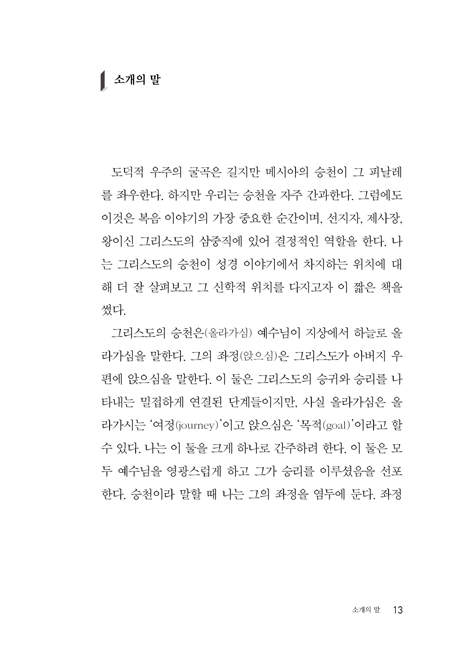 소개의 말

도덕적 우주의 굴곡은 길지만 메시아의 승천이 그 피날레를 좌우한다. 하지만 우리는 승천을 자주 간과한다. 그럼에도 이것은 복음 이야기의 가장 중요한 순간이며, 선지자, 제사장, 왕이신 그리스도의 삼중직에 있어 결정적인 역할을 한다. 나는 그리스도의 승천이 성경 이야기에서 차지하는 위치에 대해 더 잘 살펴보고 그 신학적 위치를 다지고자 이 짧은 책을 썼다.

그리스도의 승천은(올라가심) 예수님이 지상에서 하늘로 올라가심을 말한다. 그의 좌정(앉으심)은 그리스도가 아버지 우편에 앉으심을 말한다. 이 둘은 그리스도의 승귀와 승리를 나타내는 밀접하게 연결된 단계들이지만, 사실 올라가심은 올라가시는 '여정(journey)'이고 앉으심은 '목적(goal)'이라고 할 수 있다. 나는 이 둘을 크게 하나로 간주하려 한다. 이 둘은 모두 예수님을 영광스럽게 하고 그가 승리를 이루셨음을 선포한다. 승천이라 말할 때 나는 그의 좌정을 염두에 둔다. 좌정

소개의 말 13